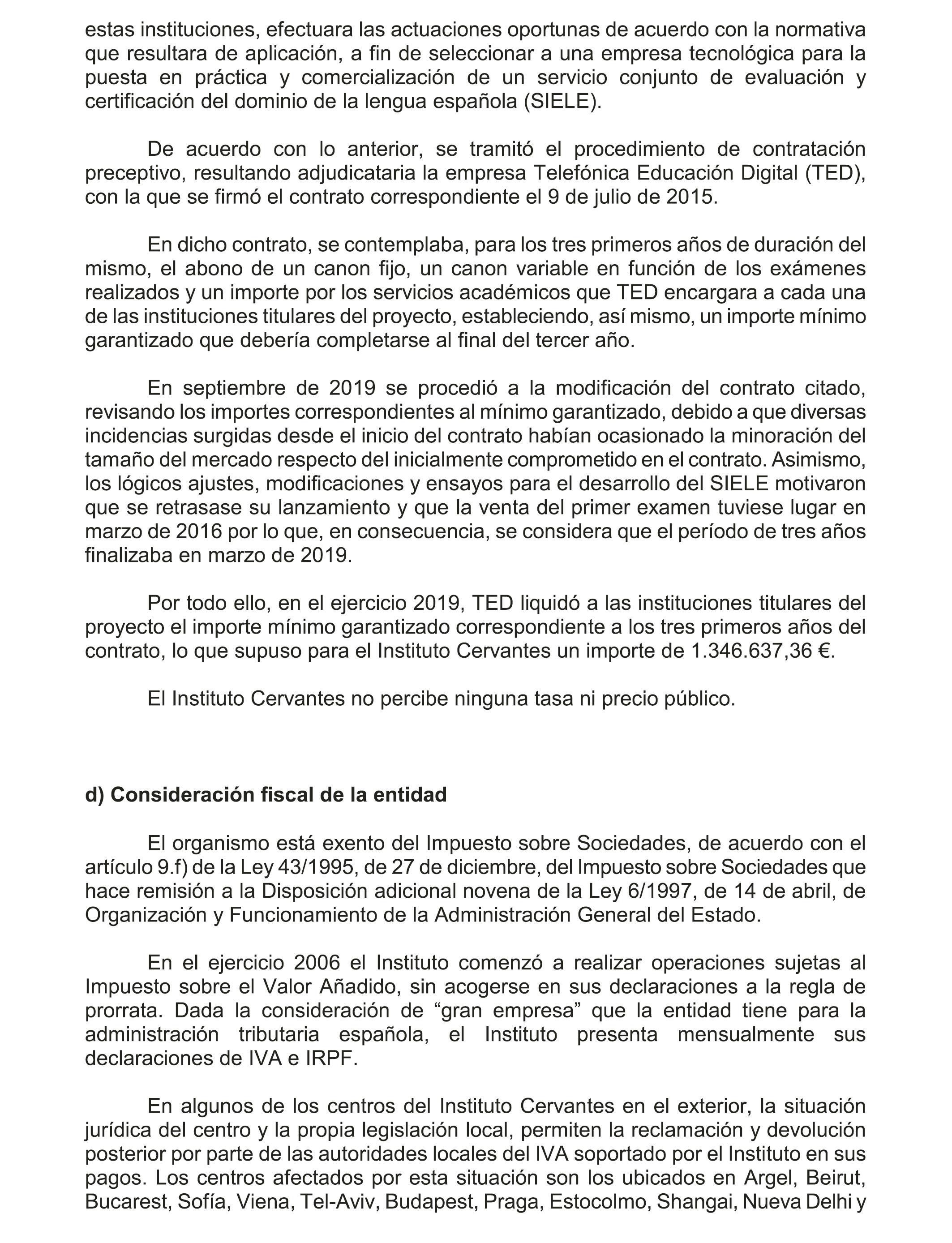 estas instituciones, efectuara las actuaciones oportunas de acuerdo con la normativa que resultara de aplicación, a fin de seleccionar a una empresa tecnológica para la puesta en práctica y comercialización de un servicio conjunto de evaluación y certificación del dominio de la lengua española (SIELE).

De acuerdo con lo anterior, se tramitó el procedimiento de contratación preceptivo, resultando adjudicataria la empresa Telefónica Educación Digital (TED), con la que se firmó el contrato correspondiente el 9 de julio de 2015.

En dicho contrato, se contemplaba, para los tres primeros años de duración del mismo, el abono de un canon fijo, un canon variable en función de los exámenes realizados y un importe por los servicios académicos que TED encargara a cada una de las instituciones titulares del proyecto, estableciendo, así mismo, un importe mínimo garantizado que debería completarse al final del tercer año.

En septiembre de 2019 se procedió a la modificación del contrato citado, revisando los importes correspondientes al mínimo garantizado, debido a que diversas incidencias surgidas desde el inicio del contrato habían ocasionado la minoración del tamaño del mercado respecto del inicialmente comprometido en el contrato. Asimismo, los lógicos ajustes, modificaciones y ensayos para el desarrollo del SIELE motivaron que se retrasase su lanzamiento y que la venta del primer examen tuviese lugar en marzo de 2016 por lo que, en consecuencia, se considera que el período de tres años finalizaba en marzo de 2019.

Por todo ello, en el ejercicio 2019, TED liquidó a las instituciones titulares del proyecto el importe mínimo garantizado correspondiente a los tres primeros años del contrato, lo que supuso para el Instituto Cervantes un importe de 1.346.637,36 €.

El Instituto Cervantes no percibe ninguna tasa ni precio público.

d) Consideración fiscal de la entidad

El organismo está exento del Impuesto sobre Sociedades, de acuerdo con el artículo 9.f) de la Ley 43/1995, de 27 de diciembre, del Impuesto sobre Sociedades que hace remisión a la Disposición adicional novena de la Ley 6/1997, de 14 de abril, de Organización y Funcionamiento de la Administración General del Estado.

En el ejercicio 2006 el Instituto comenzó a realizar operaciones sujetas al Impuesto sobre el Valor Añadido, sin acogerse en sus declaraciones a la regla de prorrata. Dada la consideración de “gran empresa” que la entidad tiene para la administración tributaria española, el Instituto presenta mensualmente sus declaraciones de IVA e IRPF.

En algunos de los centros del Instituto Cervantes en el exterior, la situación jurídica del centro y la propia legislación local, permiten la reclamación y devolución posterior por parte de las autoridades locales del IVA soportado por el Instituto en sus pagos. Los centros afectados por esta situación son los ubicados en Argel, Beirut, Bucarest, Sofía, Viena, Tel-Aviv, Budapest, Praga, Estocolmo, Shangai, Nueva Delhi y